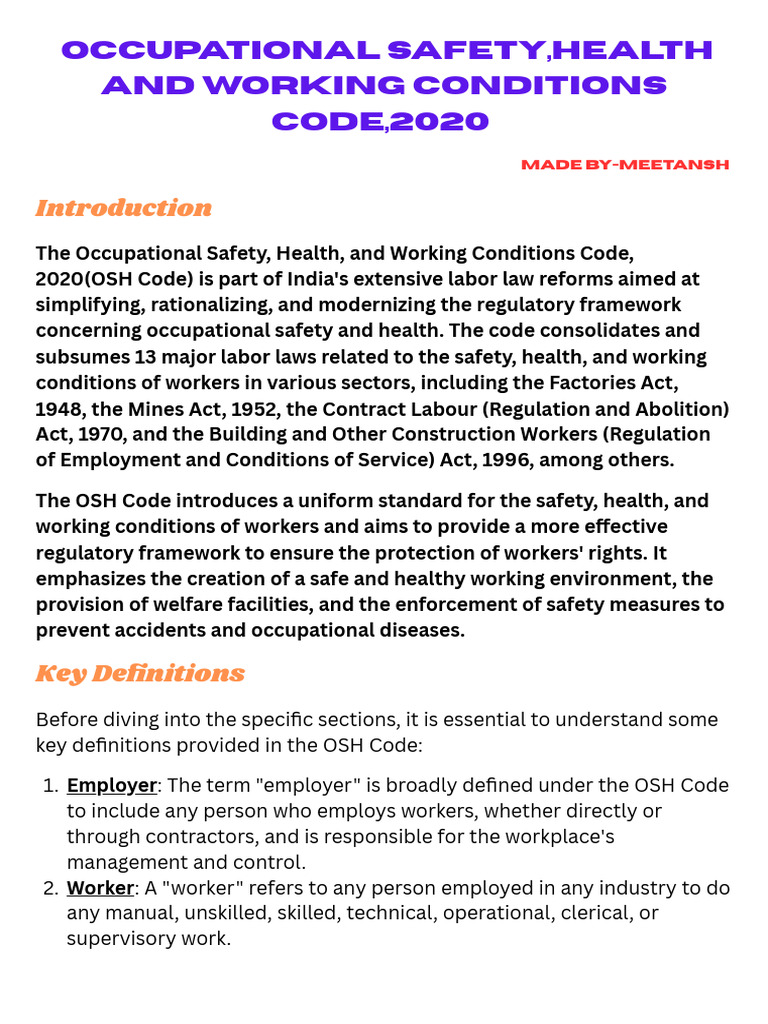 OCCUPATIONAL SAFETY,HEALTH AND WORKING CONDITIONS CODE,2020

MADE BY-MEETANSH

Introduction

The Occupational Safety, Health, and Working Conditions Code, 2020(OSH Code) is part of India's extensive labor law reforms aimed at simplifying, rationalizing, and modernizing the regulatory framework concerning occupational safety and health. The code consolidates and subsumes 13 major labor laws related to the safety, health, and working conditions of workers in various sectors, including the Factories Act, 1948, the Mines Act, 1952, the Contract Labour (Regulation and Abolition) Act, 1970, and the Building and Other Construction Workers (Regulation of Employment and Conditions of Service) Act, 1996, among others.

The OSH Code introduces a uniform standard for the safety, health, and working conditions of workers and aims to provide a more effective regulatory framework to ensure the protection of workers' rights. It emphasizes the creation of a safe and healthy working environment, the provision of welfare facilities, and the enforcement of safety measures to prevent accidents and occupational diseases.

Key Definitions

Before diving into the specific sections, it is essential to understand some key definitions provided in the OSH Code:

1. Employer: The term "employer" is broadly defined under the OSH Code to include any person who employs workers, whether directly or through contractors, and is responsible for the workplace's management and control.
2. Worker: A "worker" refers to any person employed in any industry to do any manual, unskilled, skilled, technical, operational, clerical, or supervisory work.